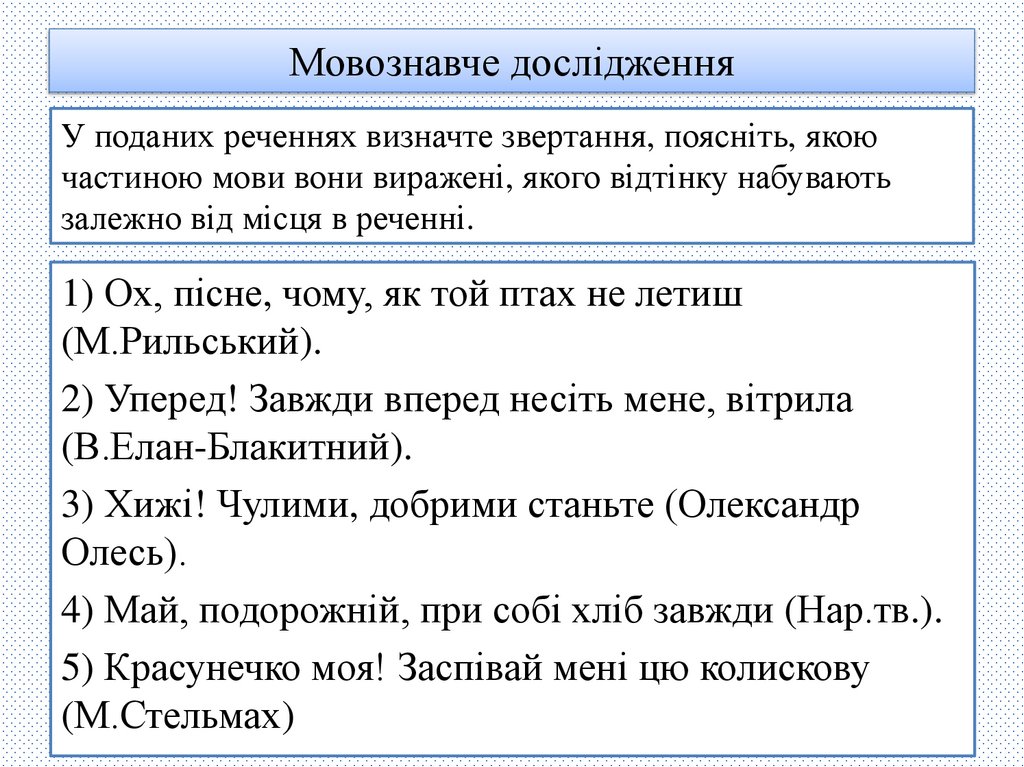 Мовознавче дослідження

У поданих реченнях визначте звертання, поясніть, якою частиною мови вони виражені, якого відтінку набувають залежно від місця в реченні.

1) Ох, пісне, чому, як той птах не летиш (М.Рильський).

2) Уперед! Завжди вперед несіть мене, вітрила (В.Елан-Блакитний).

3) Хижі! Чулими, добрими станьте (Олександр Олесь).

4) Май, подорожній, при собі хліб завжди (Нар.тв.).

5) Красунечко моя! Заспівай мені цю колискову (М.Стельмах)